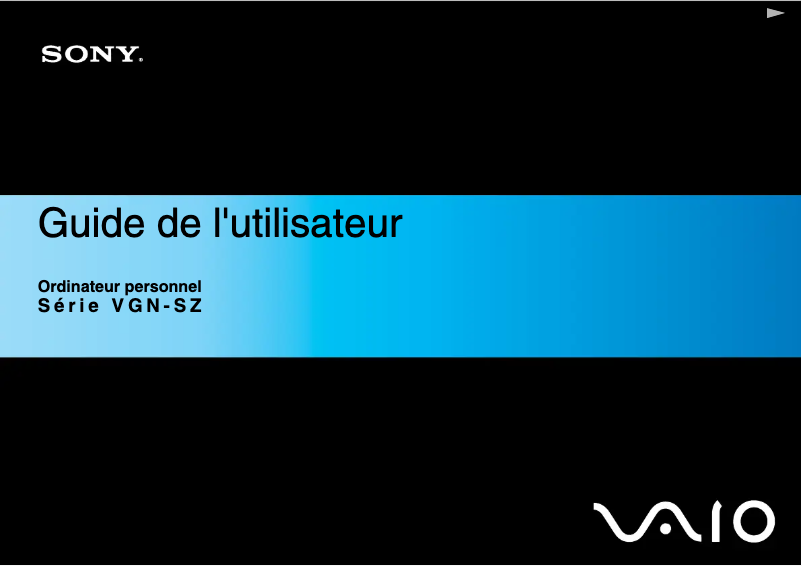 SONY.

Guide de l'utilisateur

Ordinateur personnel
Série VGN-SZ

VAIO